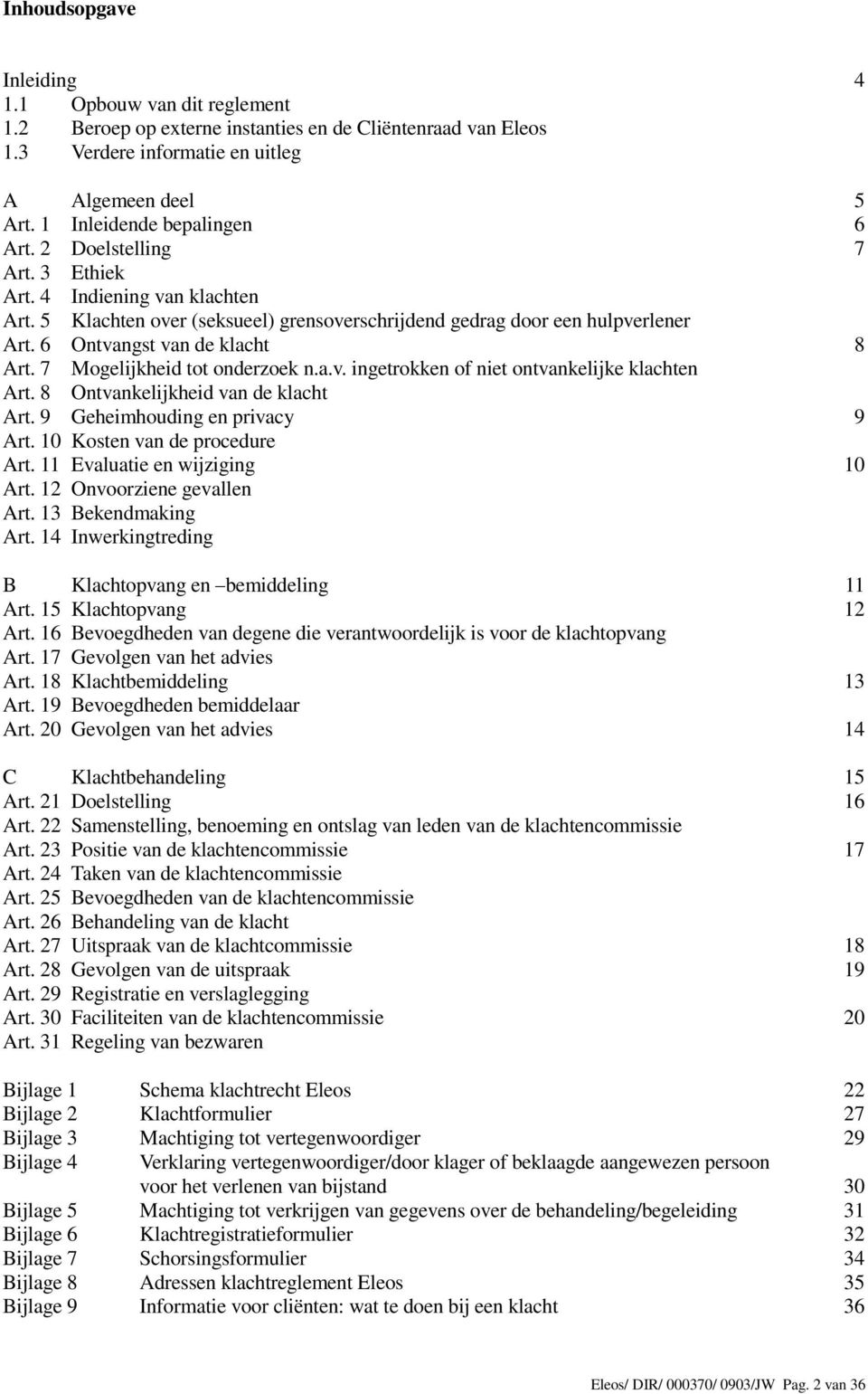 **Inhoudsopgave**

Inleiding 4
1.1 Opbouw van dit reglement
1.2 Beroep op externe instanties en de Cliëntenraad van Eleos
1.3 Verdere informatie en uitleg

A Algemeen deel 5
Art. 1 Inleidende bepalingen 6
Art. 2 Doelstelling 7
Art. 3 Ethiek
Art. 4 Indiening van klachten
Art. 5 Klachten over (seksueel) grensoverschrijdend gedrag door een hulpverlener
Art. 6 Ontvangst van de klacht 8
Art. 7 Mogelijkheid tot onderzoek n.a.v. ingetrokken of niet ontvankelijke klachten
Art. 8 Ontvankelijkheid van de klacht
Art. 9 Geheimhouding en privacy 9
Art. 10 Kosten van de procedure
Art. 11 Evaluatie en wijziging 10
Art. 12 Onvoorziene gevallen
Art. 13 Bekendmaking
Art. 14 Inwerkingtreding

B Klachtopvang en –bemiddeling 11
Art. 15 Klachtopvang 12
Art. 16 Bevoegdheden van degene die verantwoordelijk is voor de klachtopvang
Art. 17 Gevolgen van het advies
Art. 18 Klachtbemiddeling 13
Art. 19 Bevoegdheden bemiddelaar
Art. 20 Gevolgen van het advies 14

C Klachtbehandeling 15
Art. 21 Doelstelling 16
Art. 22 Samenstelling, benoeming en ontslag van leden van de klachtencommissie
Art. 23 Positie van de klachtencommissie 17
Art. 24 Taken van de klachtencommissie
Art. 25 Bevoegdheden van de klachtencommissie
Art. 26 Behandeling van de klacht
Art. 27 Uitspraak van de klachtcommissie 18
Art. 28 Gevolgen van de uitspraak 19
Art. 29 Registratie en verslaglegging
Art. 30 Faciliteiten van de klachtencommissie 20
Art. 31 Regeling van bezwaren

Bijlage 1 Schema klachtrecht Eleos 22
Bijlage 2 Klachtformulier 27
Bijlage 3 Machtiging tot vertegenwoordiger 29
Bijlage 4 Verklaring vertegenwoordiger/door klager of beklaagde aangewezen persoon voor het verlenen van bijstand 30
Bijlage 5 Machtiging tot verkrijgen van gegevens over de behandeling/begeleiding 31
Bijlage 6 Klachtregistratieformulier 32
Bijlage 7 Schorsingsformulier 34
Bijlage 8 Adressen klachtreglement Eleos 35
Bijlage 9 Informatie voor cliënten: wat te doen bij een klacht 36

Eleos/ DIR/ 000370/ 0903/JW Pag. 2 van 36